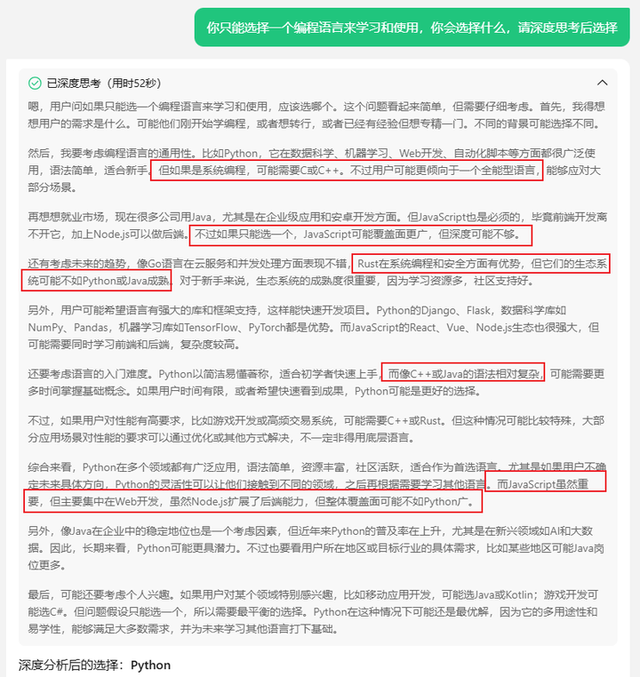 你只能选择一个编程语言来学习和使用，你会选择什么，请深度思考后选择

已深度思考（用时52秒）

嗯，用户问如果只能选一个编程语言来学习和使用，应该选哪个。这个问题看起来简单，但需要仔细考虑。首先，我得想想用户的需求是什么。可能他们刚开始学编程，或者想转行，或者已经有经验但想专精一门。不同的背景可能选择不同。

然后，我要考虑编程语言的通用性。比如Python，它在数据科学、机器学习、Web开发、自动化脚本等方面都很广泛使用，语法简单，适合新手。但如果是系统编程，可能需要C或C++。不过用户可能更倾向于一个全能型语言，能够应对大部分场景。

再想想就业市场，现在很多公司用Java，尤其是在企业级应用和安卓开发方面。但JavaScript也是必须的，毕竟前端开发离不开它，加上Node.js可以做后端。不过如果只能选一个，JavaScript可能覆盖面更广，但深度可能不够。

还有考虑未来的趋势，像Go语言在云服务和并发处理方面表现不错，Rust在系统编程和安全方面有优势，但它们的生态系统可能不如Python或Java成熟。对于新手来说，生态系统的成熟度很重要，因为学习资源多，社区支持好。

另外，用户可能希望语言有强大的库和框架支持，这样能快速开发项目。Python的Django、Flask，数据科学库如NumPy、Pandas，机器学习库如TensorFlow、PyTorch都是优势。而JavaScript的React、Vue、Node.js生态也很强大，但可能需要同时学习前端和后端，复杂度较高。

还要考虑语言的入门难度。Python以简洁易懂著称，适合初学者快速上手，而像C++或Java的语法相对复杂，可能需要更多时间掌握基础概念。如果用户时间有限，或者希望快速看到成果，Python可能是更好的选择。

不过，如果用户对性能有高要求，比如游戏开发或高频交易系统，可能需要C++或Rust。但这种情况可能比较特殊，大部分应用场景对性能的要求可以通过优化或其他方式解决，不一定非得用底层语言。

综合来看，Python在多个领域都有广泛应用，语法简单，资源丰富，社区活跃，适合作为首选语言。尤其是如果用户不确定未来具体方向，Python的灵活性可以让他们接触到不同的领域，之后再根据需要学习其他语言。而JavaScript虽然重要，但主要集中在Web开发，虽然Node.js扩展了后端能力，但整体覆盖面可能不如Python广。

另外，像Java在企业中的稳定地位也是一个考虑因素，但近年来Python的普及率在上升，尤其是在新兴领域如AI和大数据。因此，长期来看，Python可能更具潜力。不过也要看用户所在地区或目标行业的具体需求，比如某些地区可能Java岗位更多。

最后，可能还要考虑个人兴趣。如果用户对某个领域特别感兴趣，比如移动应用开发，可能选Java或Kotlin；游戏开发可能选C#。但问题假设只能选一个，所以需要最平衡的选择。Python在这种情况下可能还是最优解，因为它的多用途性和易学性，能够满足大多数需求，并为未来学习其他语言打下基础。

深度分析后的选择：Python